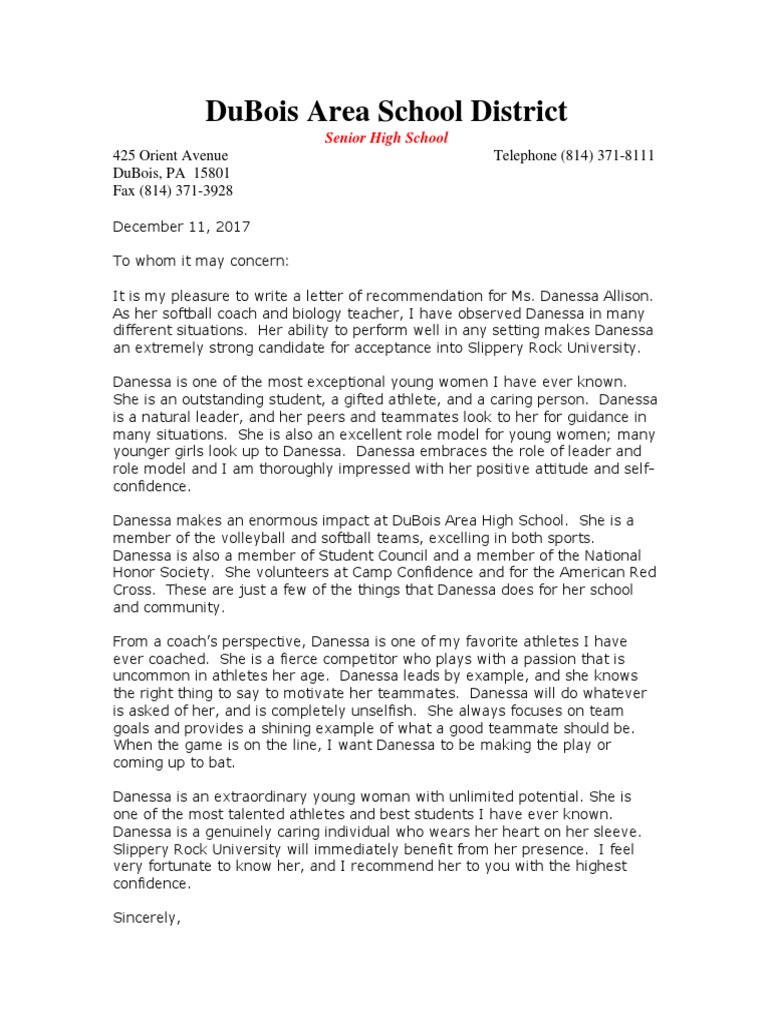 DuBois Area School District

Senior High School

425 Orient Avenue
DuBois, PA 15801
Fax (814) 371-3928

Telephone (814) 371-8111

December 11, 2017

To whom it may concern:

It is my pleasure to write a letter of recommendation for Ms. Danessa Allison. As her softball coach and biology teacher, I have observed Danessa in many different situations. Her ability to perform well in any setting makes Danessa an extremely strong candidate for acceptance into Slippery Rock University.

Danessa is one of the most exceptional young women I have ever known. She is an outstanding student, a gifted athlete, and a caring person. Danessa is a natural leader, and her peers and teammates look to her for guidance in many situations. She is also an excellent role model for young women; many younger girls look up to Danessa. Danessa embraces the role of leader and role model and I am thoroughly impressed with her positive attitude and self-confidence.

Danessa makes an enormous impact at DuBois Area High School. She is a member of the volleyball and softball teams, excelling in both sports. Danessa is also a member of Student Council and a member of the National Honor Society. She volunteers at Camp Confidence and for the American Red Cross. These are just a few of the things that Danessa does for her school and community.

From a coach's perspective, Danessa is one of my favorite athletes I have ever coached. She is a fierce competitor who plays with a passion that is uncommon in athletes her age. Danessa leads by example, and she knows the right thing to say to motivate her teammates. Danessa will do whatever is asked of her, and is completely unselfish. She always focuses on team goals and provides a shining example of what a good teammate should be. When the game is on the line, I want Danessa to be making the play or coming up to bat.

Danessa is an extraordinary young woman with unlimited potential. She is one of the most talented athletes and best students I have ever known. Danessa is a genuinely caring individual who wears her heart on her sleeve. Slippery Rock University will immediately benefit from her presence. I feel very fortunate to know her, and I recommend her to you with the highest confidence.

Sincerely,